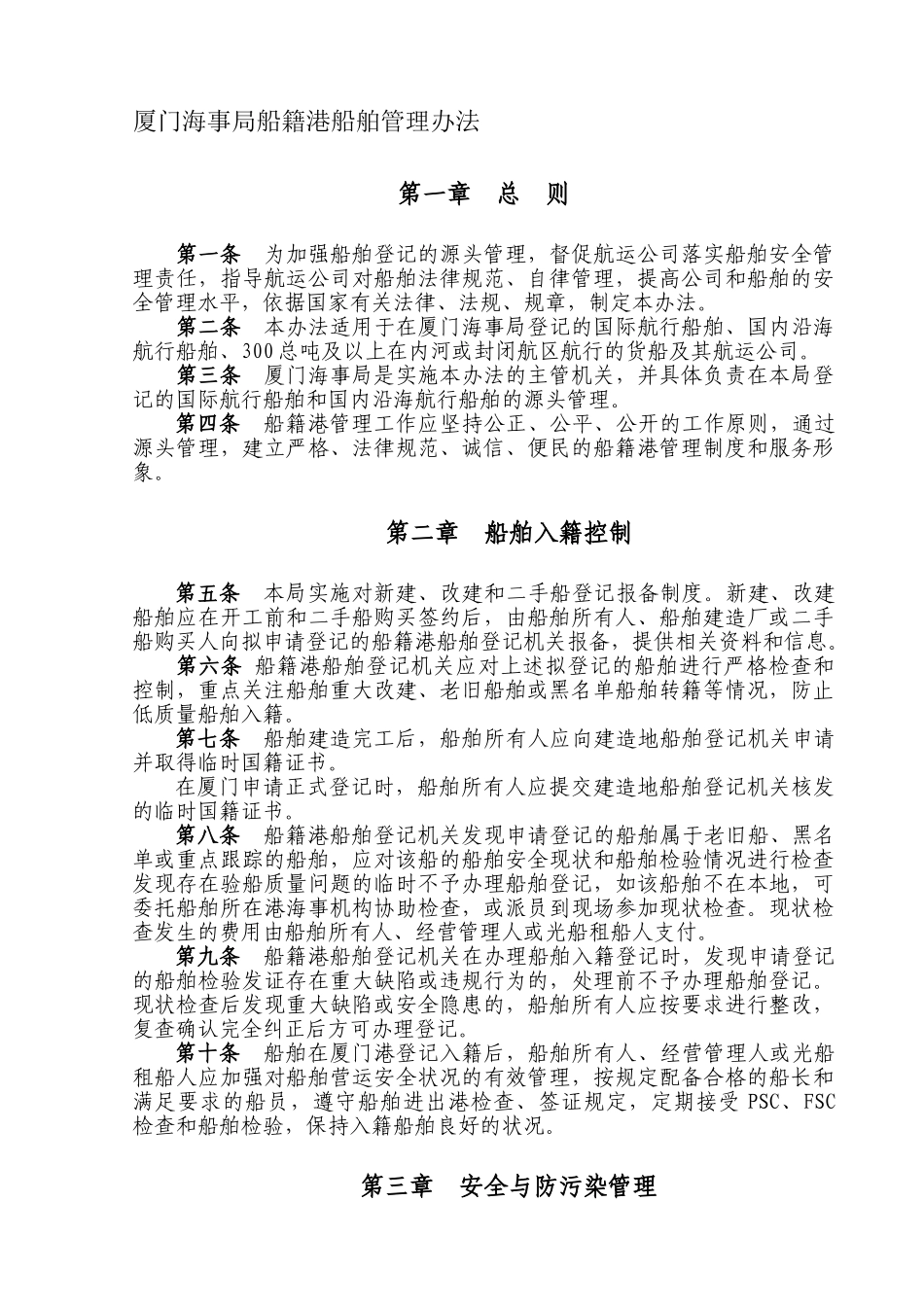 厦门海事局船籍港船舶管理办法

第一章　总　则

第一条　为加强船舶登记的源头管理，督促航运公司落实船舶安全管理责任，指导航运公司对船舶法律规范、自律管理，提高公司和船舶的安全管理水平，依据国家有关法律、法规、规章，制定本办法。
第二条　本办法适用于在厦门海事局登记的国际航行船舶、国内沿海航行船舶、300总吨及以上在内河或封闭航区航行的货船及其航运公司。
第三条　厦门海事局是实施本办法的主管机关，并具体负责在本局登记的国际航行船舶和国内沿海航行船舶的源头管理。
第四条　船籍港管理工作应坚持公正、公平、公开的工作原则，通过源头管理，建立严格、法律规范、诚信、便民的船籍港管理制度和服务形象。

第二章　船舶入籍控制

第五条　本局实施对新建、改建和二手船登记报备制度。新建、改建船舶应在开工前和二手船购买签约后，由船舶所有人、船舶建造厂或二手船购买人向拟申请登记的船籍港船舶登记机关报备，提供相关资料和信息。
第六条　船籍港船舶登记机关应对上述拟登记的船舶进行严格检查和控制，重点关注船舶重大改建、老旧船舶或黑名单船舶转籍等情况，防止低质量船舶入籍。
第七条　船舶建造完工后，船舶所有人应向建造地船舶登记机关申请并取得临时国籍证书。
在厦门申请正式登记时，船舶所有人应提交建造地船舶登记机关核发的临时国籍证书。
第八条　船籍港船舶登记机关发现申请登记的船舶属于老旧船、黑名单或重点跟踪的船舶，应对该船的船舶安全现状和船舶检验情况进行检查发现存在验船质量问题的临时不予办理船舶登记，如该船舶不在本地，可委托船舶所在港海事机构协助检查，或派员到现场参加现状检查。现状检查发生的费用由船舶所有人、经营管理人或光船租船人支付。
第九条　船籍港船舶登记机关在办理船舶入籍登记时，发现申请登记的船舶检验发证存在重大缺陷或违规行为的，处理前不予办理船舶登记。现状检查后发现重大缺陷或安全隐患的，船舶所有人应按要求进行整改，复查确认完全纠正后方可办理登记。
第十条　船舶在厦门港登记入籍后，船舶所有人、经营管理人或光船租船人应加强对船舶营运安全状况的有效管理，按规定配备合格的船长和满足要求的船员，遵守船舶进出港检查、签证规定，定期接受PSC、FSC检查和船舶检验，保持入籍船舶良好的状况。

第三章　安全与防污染管理